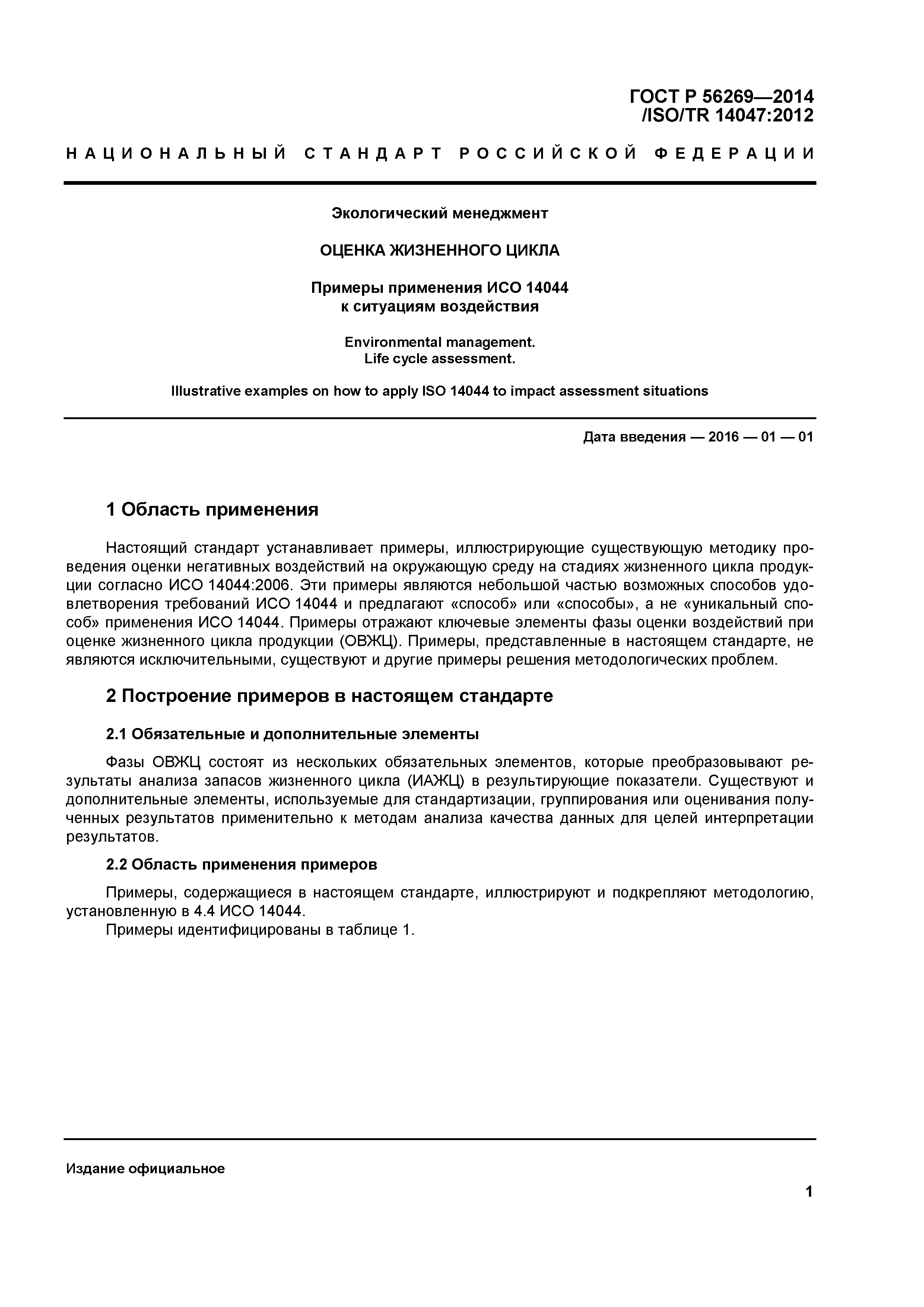 ГОСТ Р 56269—2014
/ISO/TR 14047:2012

НАЦИОНАЛЬНЫЙ СТАНДАРТ РОССИЙСКОЙ ФЕДЕРАЦИИ

Экологический менеджмент

ОЦЕНКА ЖИЗНЕННОГО ЦИКЛА

Примеры применения ИСО 14044
к ситуациям воздействия

Environmental management.
Life cycle assessment.

Illustrative examples on how to apply ISO 14044 to impact assessment situations

Дата введения — 2016 — 01 — 01

1 Область применения

Настоящий стандарт устанавливает примеры, иллюстрирующие существующую методику проведения оценки негативных воздействий на окружающую среду на стадиях жизненного цикла продукции согласно ИСО 14044:2006. Эти примеры являются небольшой частью возможных способов удовлетворения требований ИСО 14044 и предлагают «способ» или «способы», а не «уникальный способ» применения ИСО 14044. Примеры отражают ключевые элементы фазы оценки воздействий при оценке жизненного цикла продукции (ОВЖЦ). Примеры, представленные в настоящем стандарте, не являются исключительными, существуют и другие примеры решения методологических проблем.

2 Построение примеров в настоящем стандарте

2.1 Обязательные и дополнительные элементы

Фазы ОВЖЦ состоят из нескольких обязательных элементов, которые преобразовывают результаты анализа запасов жизненного цикла (ИАЖЦ) в результирующие показатели. Существуют и дополнительные элементы, используемые для стандартизации, группирования или оценивания полученных результатов применительно к методам анализа качества данных для целей интерпретации результатов.

2.2 Область применения примеров

Примеры, содержащиеся в настоящем стандарте, иллюстрируют и подкрепляют методологию, установленную в 4.4 ИСО 14044.
Примеры идентифицированы в таблице 1.

Издание официальное

1